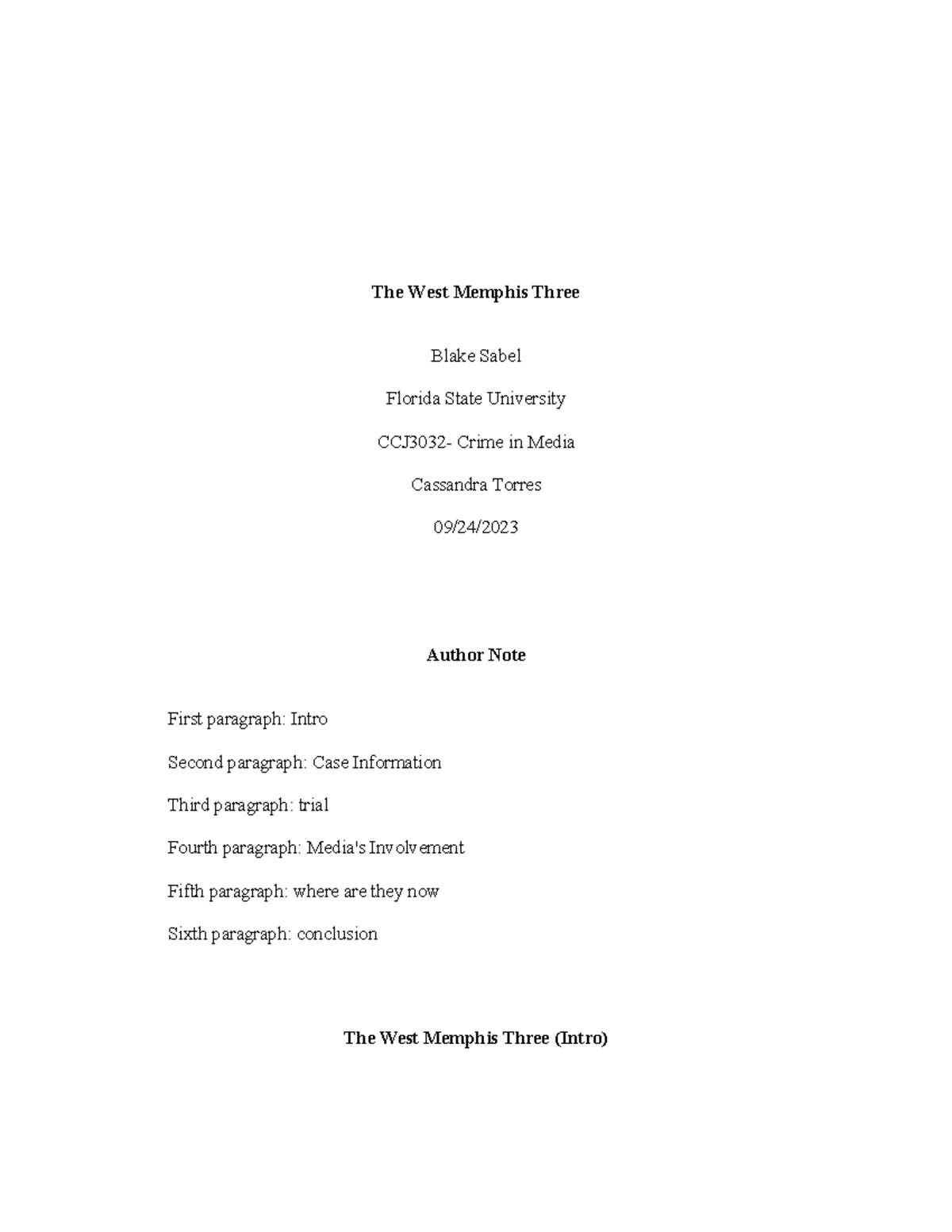 The West Memphis Three

Blake Sabel

Florida State University

CCJ3032- Crime in Media

Cassandra Torres

09/24/2023

Author Note

First paragraph: Intro

Second paragraph: Case Information

Third paragraph: trial

Fourth paragraph: Media's Involvement

Fifth paragraph: where are they now

Sixth paragraph: conclusion

The West Memphis Three (Intro)